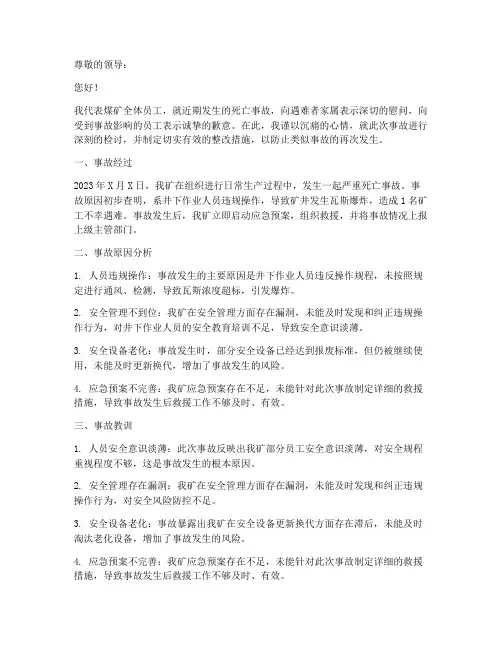 尊敬的领导：

您好！

我代表煤矿全体员工，就近期发生的死亡事故，向遇难者家属表示深切的慰问，向受到事故影响的员工表示诚挚的歉意。在此，我谨以沉痛的心情，就此次事故进行深刻的检讨，并制定切实有效的整改措施，以防止类似事故的再次发生。

一、事故经过

2023年X月X日，我矿在组织进行日常生产过程中，发生一起严重死亡事故。事故原因初步查明，系井下作业人员违规操作，导致矿井发生瓦斯爆炸，造成1名矿工不幸遇难。事故发生后，我矿立即启动应急预案，组织救援，并将事故情况上报上级主管部门。

二、事故原因分析

1. 人员违规操作：事故发生的主要原因是井下作业人员违反操作规程，未按照规定进行通风、检测，导致瓦斯浓度超标，引发爆炸。

2. 安全管理不到位：我矿在安全管理方面存在漏洞，未能及时发现和纠正违规操作行为，对井下作业人员的安全教育培训不足，导致安全意识淡薄。

3. 安全设备老化：事故发生时，部分安全设备已经达到报废标准，但仍被继续使用，未能及时更新换代，增加了事故发生的风险。

4. 应急预案不完善：我矿应急预案存在不足，未能针对此次事故制定详细的救援措施，导致事故发生后救援工作不够及时、有效。

三、事故教训

1. 人员安全意识淡薄：此次事故反映出我矿部分员工安全意识淡薄，对安全规程重视程度不够，这是事故发生的根本原因。

2. 安全管理存在漏洞：我矿在安全管理方面存在漏洞，未能及时发现和纠正违规操作行为，对安全风险防控不足。

3. 安全设备老化：事故暴露出我矿在安全设备更新换代方面存在滞后，未能及时淘汰老化设备，增加了事故发生的风险。

4. 应急预案不完善：我矿应急预案存在不足，未能针对此次事故制定详细的救援措施，导致事故发生后救援工作不够及时、有效。